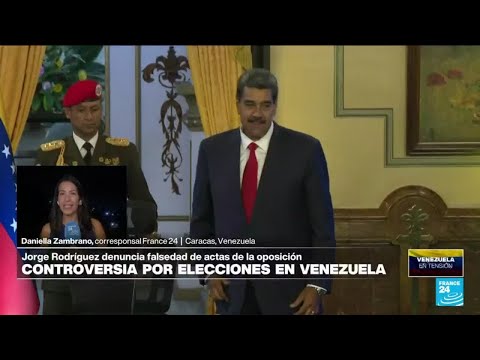 Daniella Zambrano, corresponsal France 24 | Caracas, Venezuela

Jorge Rodríguez denuncia falsedad de actas de la oposición

CONTROVERSIA POR ELECCIONES EN VENEZUELA

VENEZUELA EN TENSIÓN

FRANCE 24